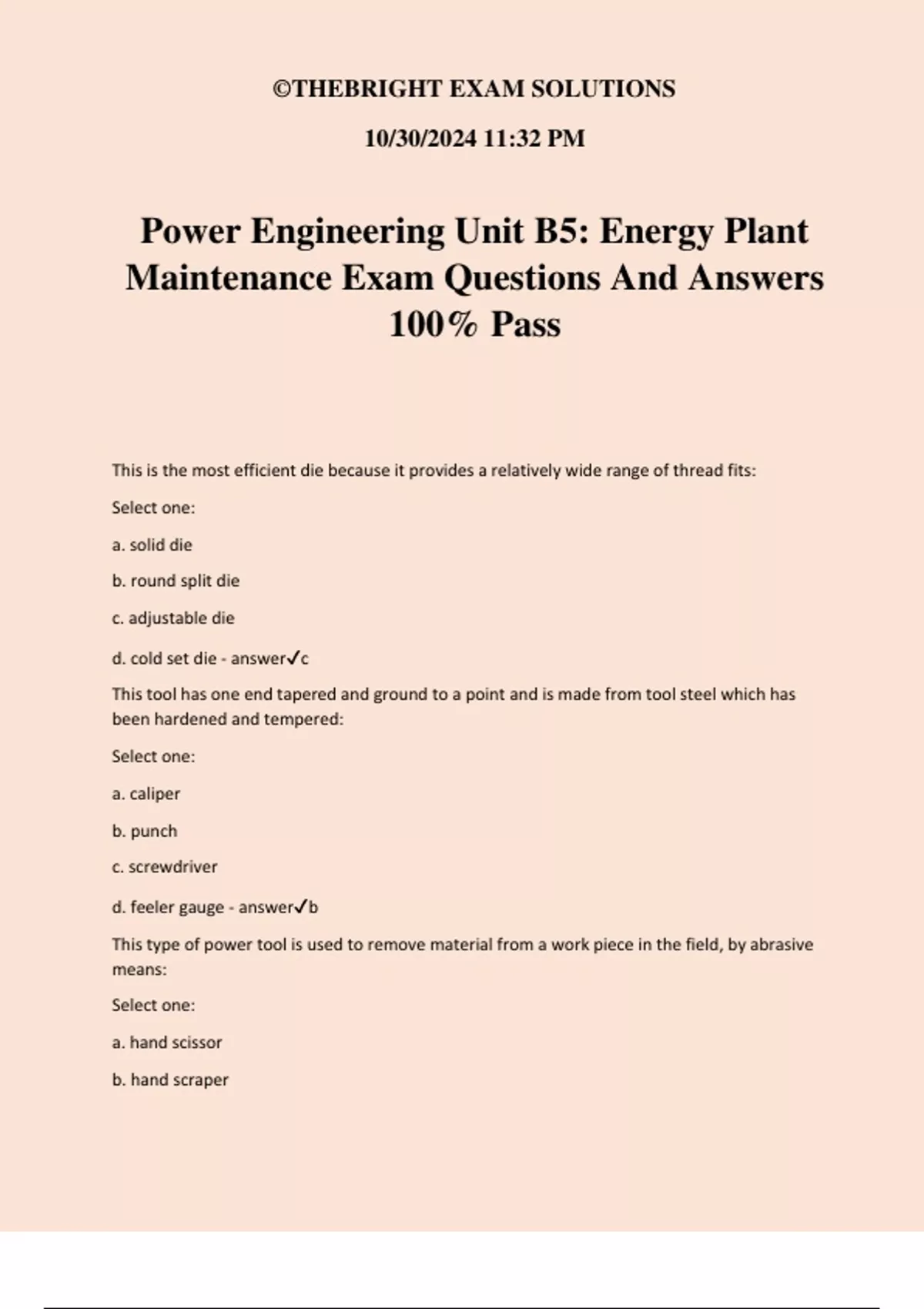 ©THEBRIGHT EXAM SOLUTIONS

10/30/2024 11:32 PM

Power Engineering Unit B5: Energy Plant Maintenance Exam Questions And Answers 100% Pass

This is the most efficient die because it provides a relatively wide range of thread fits:

Select one:

a. solid die

b. round split die

c. adjustable die

d. cold set die - answer✓c

This tool has one end tapered and ground to a point and is made from tool steel which has been hardened and tempered:

Select one:

a. caliper

b. punch

c. screwdriver

d. feeler gauge - answer✓b

This type of power tool is used to remove material from a work piece in the field, by abrasive means:

Select one:

a. hand scissor

b. hand scraper